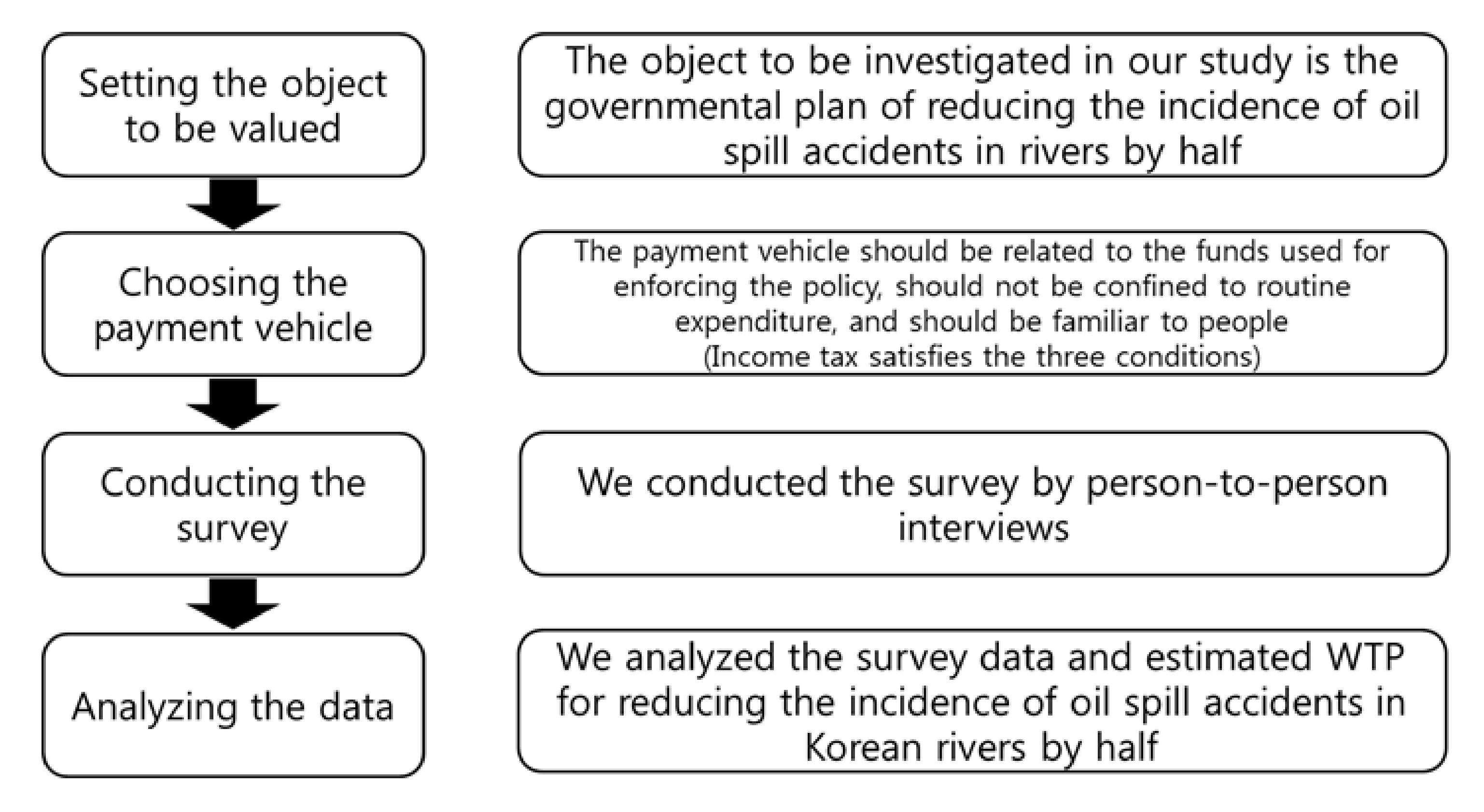 Setting the object to be valued

The object to be investigated in our study is the governmental plan of reducing the incidence of oil spill accidents in rivers by half

Choosing the payment vehicle

The payment vehicle should be related to the funds used for enforcing the policy, should not be confined to routine expenditure, and should be familiar to people
(Income tax satisfies the three conditions)

Conducting the survey

We conducted the survey by person-to-person interviews

Analyzing the data

We analyzed the survey data and estimated WTP for reducing the incidence of oil spill accidents in Korean rivers by half